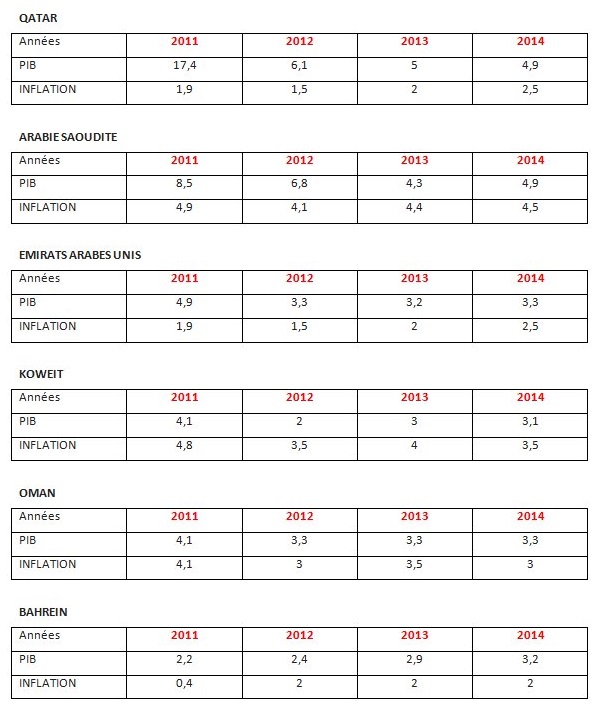 QATAR

| Années | 2011 | 2012 | 2013 | 2014 |
|---|---|---|---|---|
| PIB | 17,4 | 6,1 | 5 | 4,9 |
| INFLATION | 1,9 | 1,5 | 2 | 2,5 |

ARABIE SAOUDITE

| Années | 2011 | 2012 | 2013 | 2014 |
|---|---|---|---|---|
| PIB | 8,5 | 6,8 | 4,3 | 4,9 |
| INFLATION | 4,9 | 4,1 | 4,4 | 4,5 |

EMIRATS ARABES UNIS

| Années | 2011 | 2012 | 2013 | 2014 |
|---|---|---|---|---|
| PIB | 4,9 | 3,3 | 3,2 | 3,3 |
| INFLATION | 1,9 | 1,5 | 2 | 2,5 |

KOWEIT

| Années | 2011 | 2012 | 2013 | 2014 |
|---|---|---|---|---|
| PIB | 4,1 | 2 | 3 | 3,1 |
| INFLATION | 4,8 | 3,5 | 4 | 3,5 |

OMAN

| Années | 2011 | 2012 | 2013 | 2014 |
|---|---|---|---|---|
| PIB | 4,1 | 3,3 | 3,3 | 3,3 |
| INFLATION | 4,1 | 3 | 3,5 | 3 |

BAHREIN

| Années | 2011 | 2012 | 2013 | 2014 |
|---|---|---|---|---|
| PIB | 2,2 | 2,4 | 2,9 | 3,2 |
| INFLATION | 0,4 | 2 | 2 | 2 |